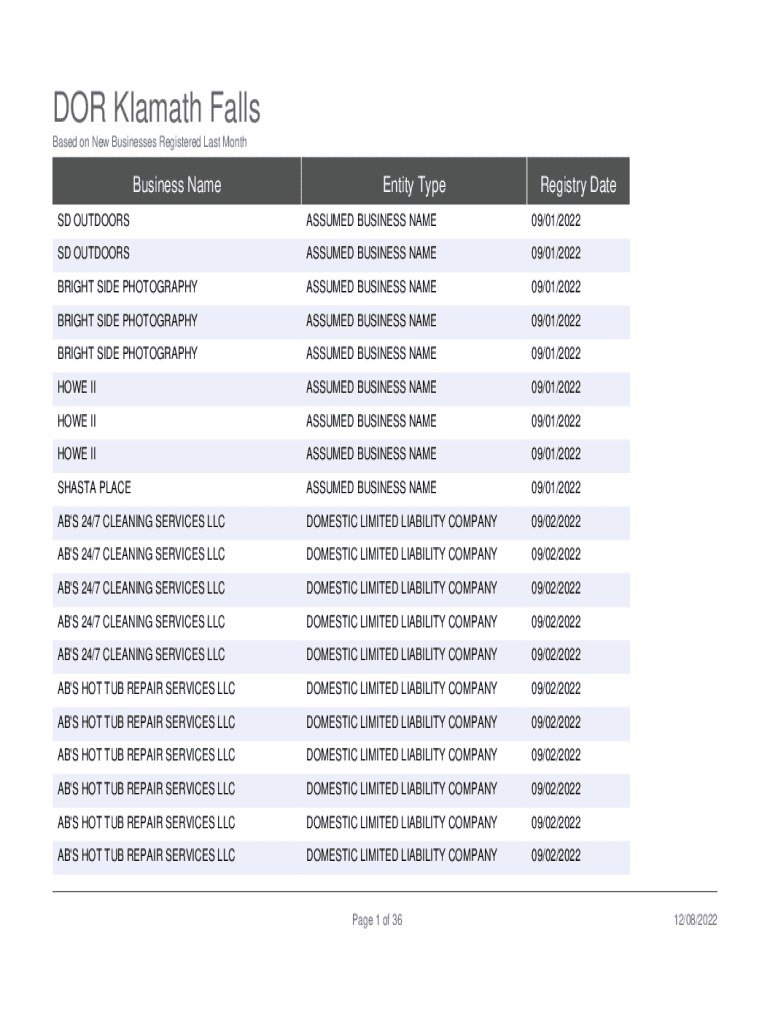 DOR Klamath Falls

Based on New Businesses Registered Last Month

| Business Name | Entity Type | Registry Date |
|---|---|---|
| SD OUTDOORS | ASSUMED BUSINESS NAME | 09/01/2022 |
| SD OUTDOORS | ASSUMED BUSINESS NAME | 09/01/2022 |
| BRIGHT SIDE PHOTOGRAPHY | ASSUMED BUSINESS NAME | 09/01/2022 |
| BRIGHT SIDE PHOTOGRAPHY | ASSUMED BUSINESS NAME | 09/01/2022 |
| BRIGHT SIDE PHOTOGRAPHY | ASSUMED BUSINESS NAME | 09/01/2022 |
| HOWE II | ASSUMED BUSINESS NAME | 09/01/2022 |
| HOWE II | ASSUMED BUSINESS NAME | 09/01/2022 |
| HOWE II | ASSUMED BUSINESS NAME | 09/01/2022 |
| SHASTA PLACE | ASSUMED BUSINESS NAME | 09/01/2022 |
| AB'S 24/7 CLEANING SERVICES LLC | DOMESTIC LIMITED LIABILITY COMPANY | 09/02/2022 |
| AB'S 24/7 CLEANING SERVICES LLC | DOMESTIC LIMITED LIABILITY COMPANY | 09/02/2022 |
| AB'S 24/7 CLEANING SERVICES LLC | DOMESTIC LIMITED LIABILITY COMPANY | 09/02/2022 |
| AB'S 24/7 CLEANING SERVICES LLC | DOMESTIC LIMITED LIABILITY COMPANY | 09/02/2022 |
| AB'S 24/7 CLEANING SERVICES LLC | DOMESTIC LIMITED LIABILITY COMPANY | 09/02/2022 |
| AB'S HOT TUB REPAIR SERVICES LLC | DOMESTIC LIMITED LIABILITY COMPANY | 09/02/2022 |
| AB'S HOT TUB REPAIR SERVICES LLC | DOMESTIC LIMITED LIABILITY COMPANY | 09/02/2022 |
| AB'S HOT TUB REPAIR SERVICES LLC | DOMESTIC LIMITED LIABILITY COMPANY | 09/02/2022 |
| AB'S HOT TUB REPAIR SERVICES LLC | DOMESTIC LIMITED LIABILITY COMPANY | 09/02/2022 |
| AB'S HOT TUB REPAIR SERVICES LLC | DOMESTIC LIMITED LIABILITY COMPANY | 09/02/2022 |
| AB'S HOT TUB REPAIR SERVICES LLC | DOMESTIC LIMITED LIABILITY COMPANY | 09/02/2022 |

Page 1 of 36

12/08/2022